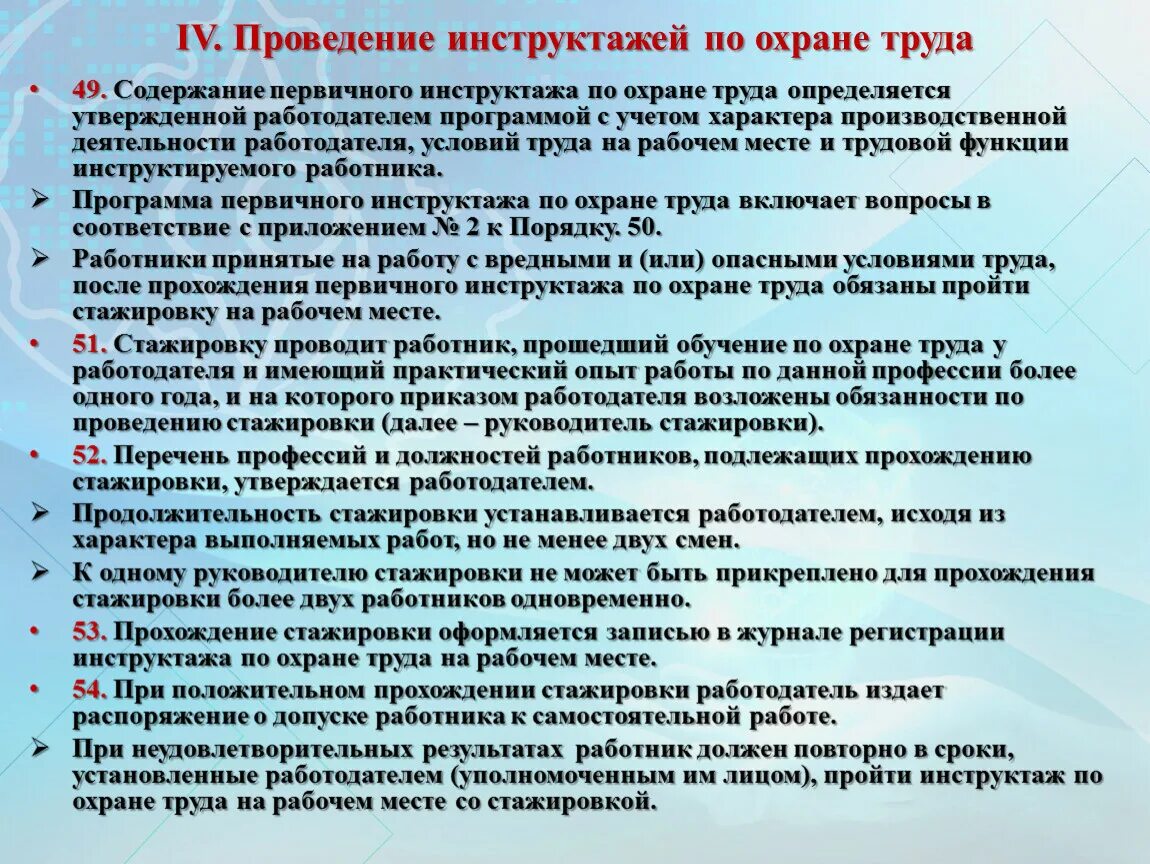 IV. Проведение инструктажей по охране труда

• 49. Содержание первичного инструктажа по охране труда определяется утвержденной работодателем программой с учетом характера производственной деятельности работодателя, условий труда на рабочем месте и трудовой функции инструктируемого работника.

➢ Программа первичного инструктажа по охране труда включает вопросы в соответствие с приложением № 2 к Порядку. 50.

➢ Работники принятые на работу с вредными и (или) опасными условиями труда, после прохождения первичного инструктажа по охране труда обязаны пройти стажировку на рабочем месте.

• 51. Стажировку проводит работник, прошедший обучение по охране труда у работодателя и имеющий практический опыт работы по данной профессии более одного года, и на которого приказом работодателя возложены обязанности по проведению стажировки (далее – руководитель стажировки).

• 52. Перечень профессий и должностей работников, подлежащих прохождению стажировки, утверждается работодателем.

➢ Продолжительность стажировки устанавливается работодателем, исходя из характера выполняемых работ, но не менее двух смен.

➢ К одному руководителю стажировки не может быть прикреплено для прохождения стажировки более двух работников одновременно.

• 53. Прохождение стажировки оформляется записью в журнале регистрации инструктажа по охране труда на рабочем месте.

• 54. При положительном прохождении стажировки работодатель издает распоряжение о допуске работника к самостоятельной работе.

➢ При неудовлетворительных результатах работник должен повторно в сроки, установленные работодателем (уполномоченным им лицом), пройти инструктаж по охране труда на рабочем месте со стажировкой.